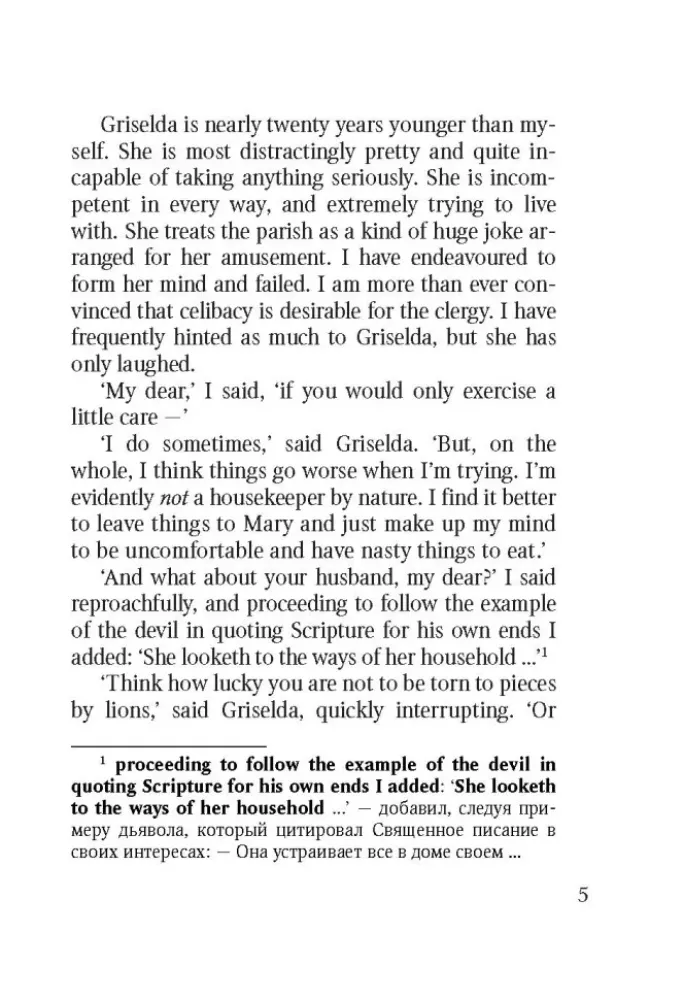 Griselda is nearly twenty years younger than myself. She is most distractingly pretty and quite incapable of taking anything seriously. She is incompetent in every way, and extremely trying to live with. She treats the parish as a kind of huge joke arranged for her amusement. I have endeavoured to form her mind and failed. I am more than ever convinced that celibacy is desirable for the clergy. I have frequently hinted as much to Griselda, but she has only laughed.

'My dear,' I said, 'if you would only exercise a little care —'

'I do sometimes,' said Griselda. 'But, on the whole, I think things go worse when I'm trying. I'm evidently not a housekeeper by nature. I find it better to leave things to Mary and just make up my mind to be uncomfortable and have nasty things to eat.'

'And what about your husband, my dear?' I said reproachfully, and proceeding to follow the example of the devil in quoting Scripture for his own ends I added: 'She looketh to the ways of her household ...'$^{1}$

'Think how lucky you are not to be torn to pieces by lions,' said Griselda, quickly interrupting. 'Or

$^{1}$ proceeding to follow the example of the devil in quoting Scripture for his own ends I added: 'She looketh to the ways of her household ...' — добавил, следуя примеру дьявола, который цитировал Священное писание в своих интересах: — Она устраивает все в доме своем ...

5